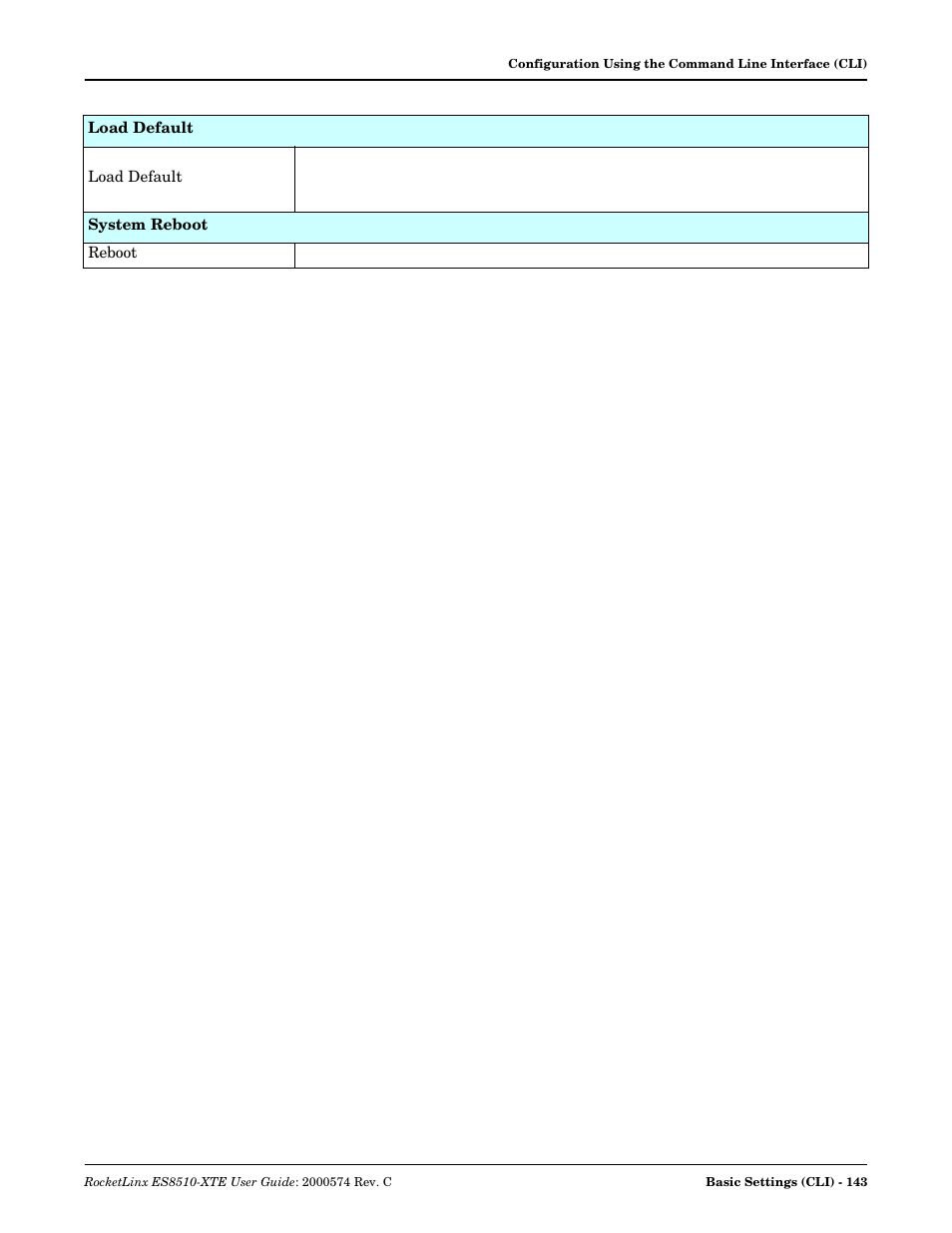 Configuration Using the Command Line Interface (CLI)

| Load Default | |
|---|---|
| Load Default | |
| **System Reboot** | |
| Reboot | |

RocketLinx ES8510-XTE User Guide: 2000574 Rev. C

Basic Settings (CLI) - 143